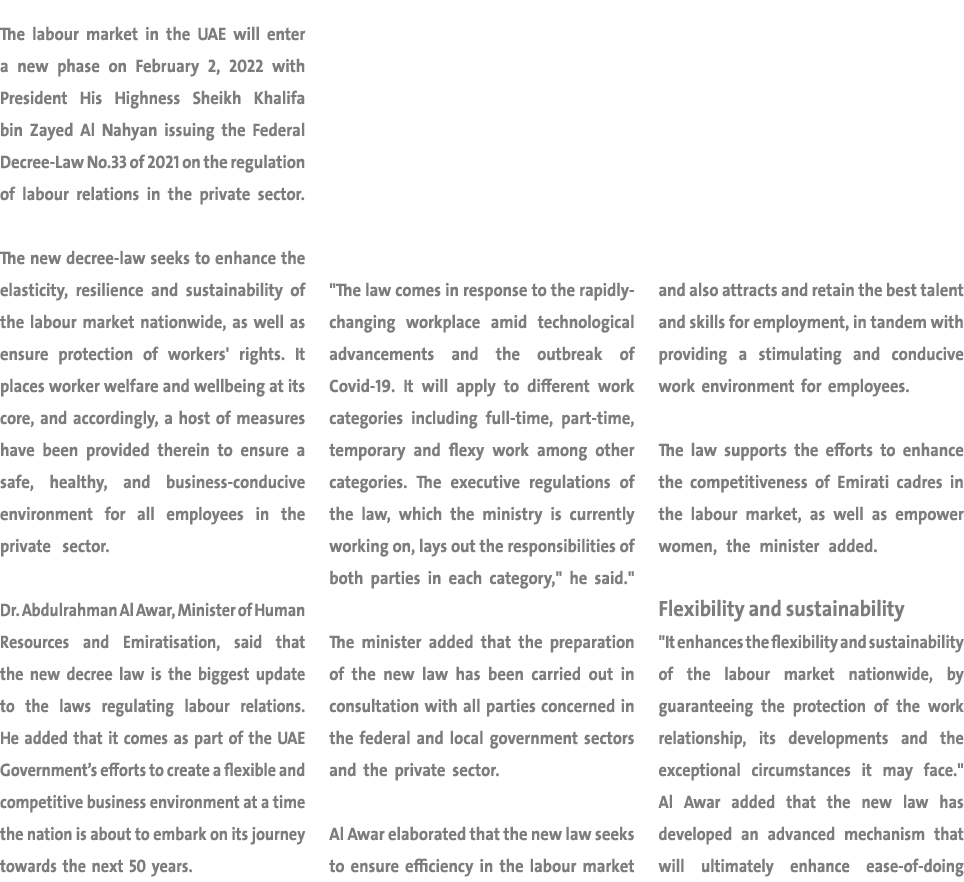 The labour market in the UAE will enter a new phase on February 2, 2022 with President His Highness Sheikh Khalifa bin Zayed Al Nahyan issuing the Federal Decree-Law No.33 of 2021 on the regulation of labour relations in the private sector.

The new decree-law seeks to enhance the elasticity, resilience and sustainability of the labour market nationwide, as well as ensure protection of workers' rights. It places worker welfare and wellbeing at its core, and accordingly, a host of measures have been provided therein to ensure a safe, healthy, and business-conducive environment for all employees in the private sector.

Dr. Abdulrahman Al Awar, Minister of Human Resources and Emiratisation, said that the new decree law is the biggest update to the laws regulating labour relations. He added that it comes as part of the UAE Government's efforts to create a flexible and competitive business environment at a time the nation is about to embark on its journey towards the next 50 years.

"The law comes in response to the rapidly-changing workplace amid technological advancements and the outbreak of Covid-19. It will apply to different work categories including full-time, part-time, temporary and flexy work among other categories. The executive regulations of the law, which the ministry is currently working on, lays out the responsibilities of both parties in each category," he said."

The minister added that the preparation of the new law has been carried out in consultation with all parties concerned in the federal and local government sectors and the private sector.

Al Awar elaborated that the new law seeks to ensure efficiency in the labour market and also attracts and retain the best talent and skills for employment, in tandem with providing a stimulating and conducive work environment for employees.

The law supports the efforts to enhance the competitiveness of Emirati cadres in the labour market, as well as empower women, the minister added.

Flexibility and sustainability

"It enhances the flexibility and sustainability of the labour market nationwide, by guaranteeing the protection of the work relationship, its developments and the exceptional circumstances it may face." Al Awar added that the new law has developed an advanced mechanism that will ultimately enhance ease-of-doing